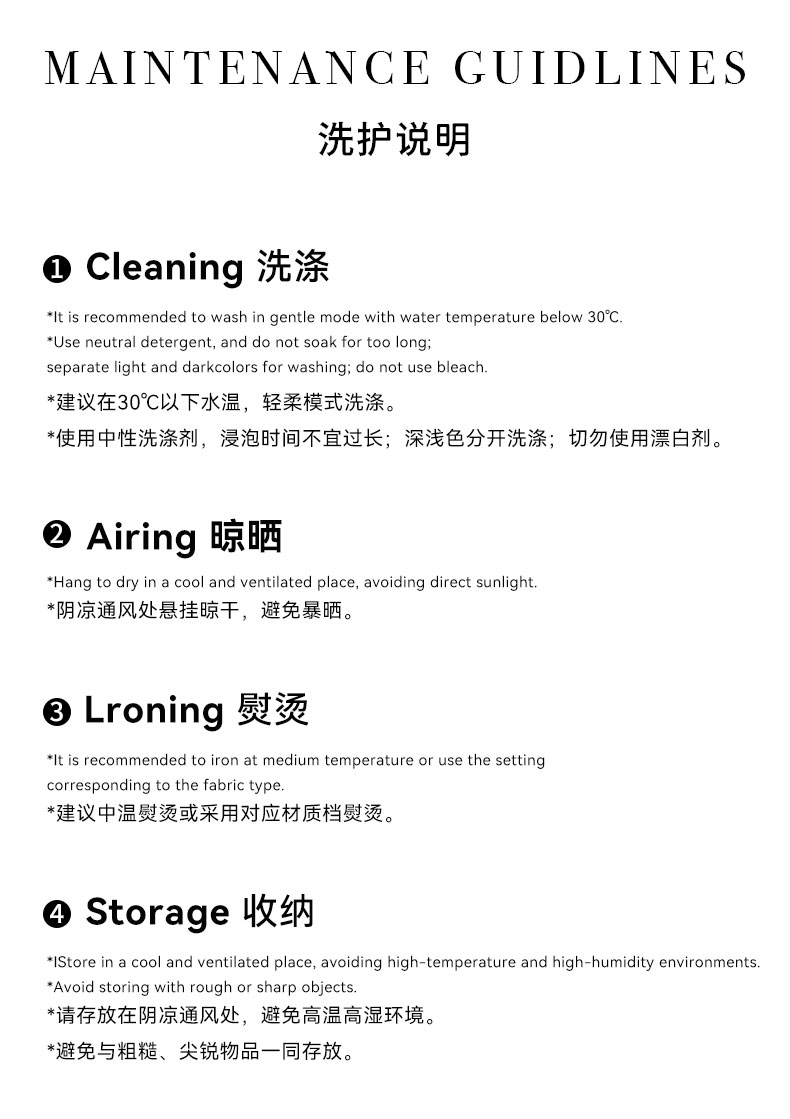 MAINTENANCE GUIDLINES

洗护说明

❶ Cleaning 洗涤

*It is recommended to wash in gentle mode with water temperature below 30℃.
*Use neutral detergent, and do not soak for too long;
separate light and darkcolors for washing; do not use bleach.
*建议在30℃以下水温，轻柔模式洗涤。
*使用中性洗涤剂，浸泡时间不宜过长；深浅色分开洗涤；切勿使用漂白剂。

❷ Airing 晾晒

*Hang to dry in a cool and ventilated place, avoiding direct sunlight.
*阴凉通风处悬挂晾干，避免暴晒。

❸ Lroning 熨烫

*It is recommended to iron at medium temperature or use the setting corresponding to the fabric type.
*建议中温熨烫或采用对应材质档熨烫。

❹ Storage 收纳

*IStore in a cool and ventilated place, avoiding high-temperature and high-humidity environments.
*Avoid storing with rough or sharp objects.
*请存放在阴凉通风处，避免高温高湿环境。
*避免与粗糙、尖锐物品一同存放。